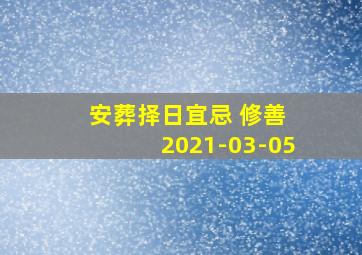 安葬择日宜忌 修善
2021-03-05